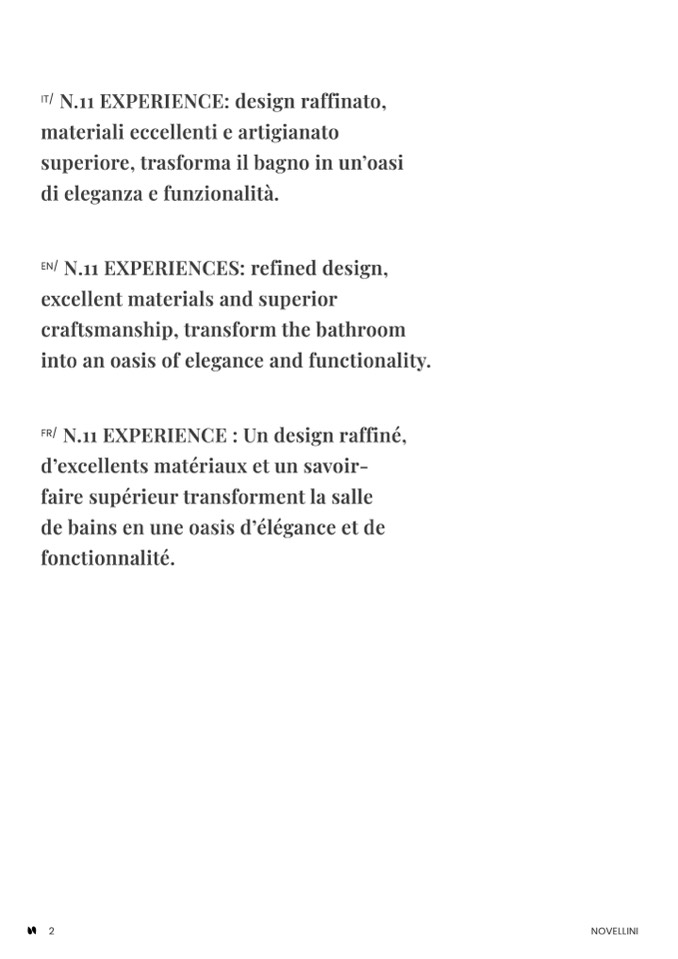 IT/ N.11 EXPERIENCE: design raffinato, materiali eccellenti e artigianato superiore, trasforma il bagno in un'oasi di eleganza e funzionalità.

EN/ N.11 EXPERIENCES: refined design, excellent materials and superior craftsmanship, transform the bathroom into an oasis of elegance and functionality.

FR/ N.11 EXPERIENCE : Un design raffiné, d'excellents matériaux et un savoir-faire supérieur transforment la salle de bains en une oasis d'élégance et de fonctionnalité.

2

NOVELLINI